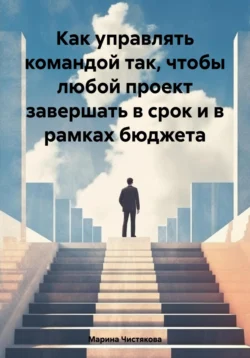 Как управлять командой так, чтобы любой проект завершать в срок и в рамках бюджета

Марина Чистякова